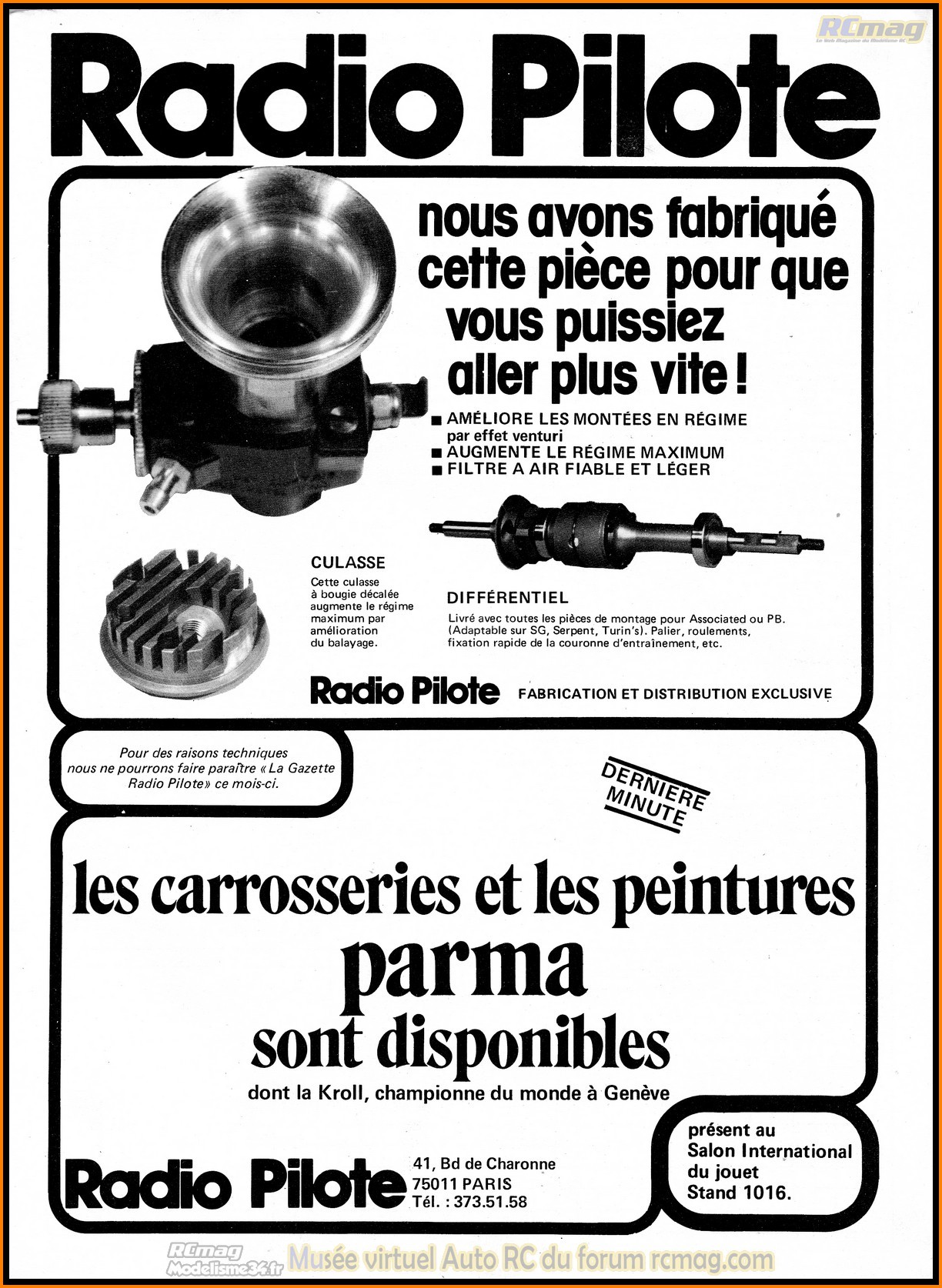 RCmag

Radio Pilote

nous avons fabriqué cette pièce pour que vous puissiez aller plus vite !

■ AMÉLIORE LES MONTÉES EN RÉGIME par effet venturi
■ AUGMENTE LE RÉGIME MAXIMUM
■ FILTRE A AIR FIABLE ET LÉGER

CULASSE
Cette culasse à bougie décalée augmente le régime maximum par amélioration du balayage.

DIFFÉRENTIEL
Livré avec toutes les pièces de montage pour Associated ou PB. (Adaptable sur SG, Serpent, Turin's). Palier, roulements, fixation rapide de la couronne d'entraînement, etc.

Radio Pilote FABRICATION ET DISTRIBUTION EXCLUSIVE

Pour des raisons techniques nous ne pourrons faire paraître « La Gazette Radio Pilote » ce mois-ci.

DERNIERE MINUTE

les carrosseries et les peintures parma sont disponibles
dont la Kroll, championne du monde à Genève

Radio Pilote 41, Bd de Charonne 75011 PARIS Tél. : 373.51.58

présent au Salon International du jouet Stand 1016.

RCmag Modelisme34.fr Musée virtuel Auto RC du forum rcmag.com